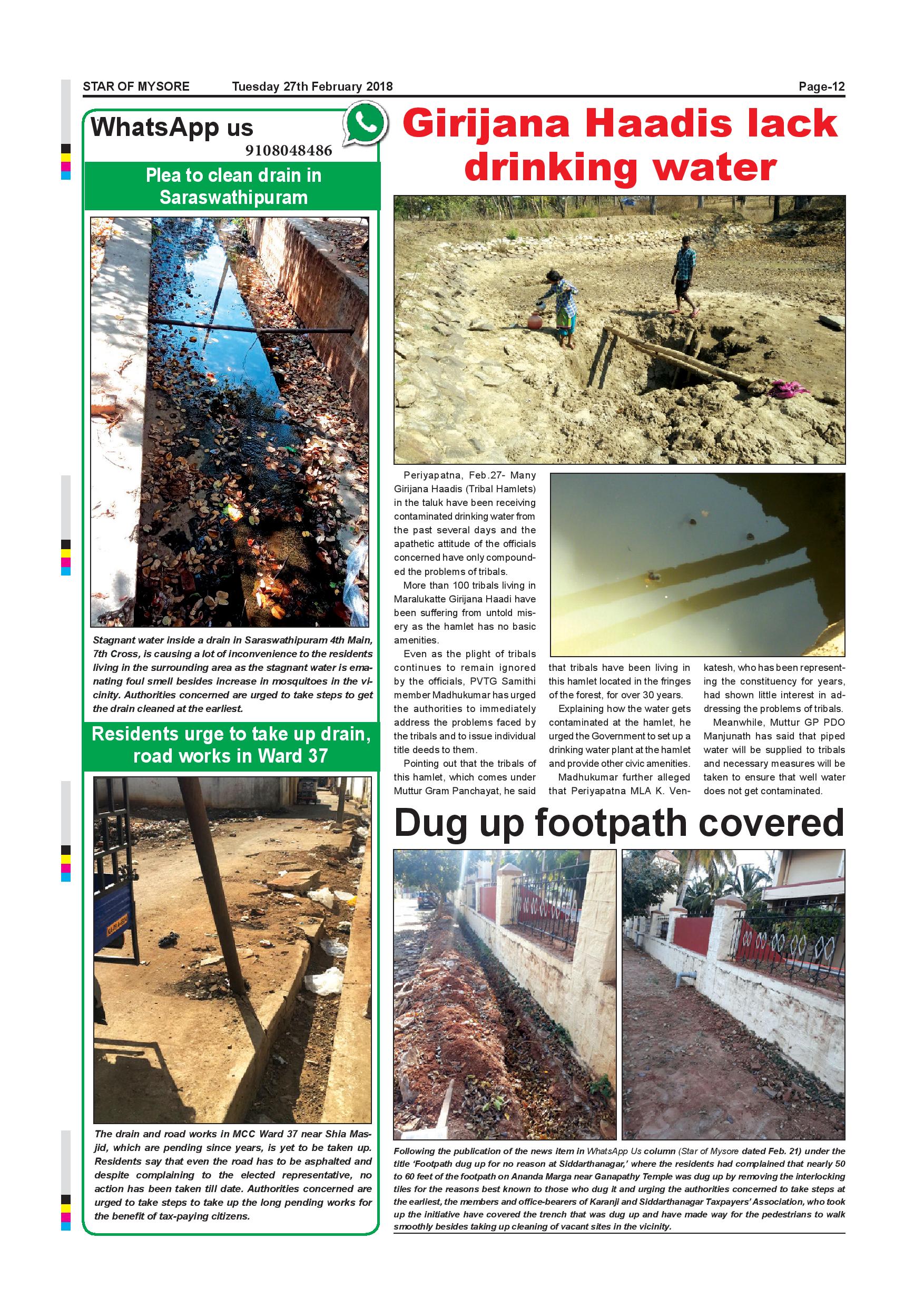 STAR OF MYSORE Tuesday 27th February 2018 Page-12

WhatsApp us
9108048486

Plea to clean drain in Saraswathipuram

Stagnant water inside a drain in Saraswathipuram 4th Main, 7th Cross, is causing a lot of inconvenience to the residents living in the surrounding area as the stagnant water is emanating foul smell besides increase in mosquitoes in the vicinity. Authorities concerned are urged to take steps to get the drain cleaned at the earliest.

Residents urge to take up drain, road works in Ward 37

The drain and road works in MCC Ward 37 near Shia Masjid, which are pending since years, is yet to be taken up. Residents say that even the road has to be asphalted and despite complaining to the elected representative, no action has been taken till date. Authorities concerned are urged to take steps to take up the long pending works for the benefit of tax-paying citizens.

Girijana Haadis lack drinking water

Periyapatna, Feb.27- Many Girijana Haadis (Tribal Hamlets) in the taluk have been receiving contaminated drinking water from the past several days and the apathetic attitude of the officials concerned have only compounded the problems of tribals.

More than 100 tribals living in Maralukatte Girijana Haadi have been suffering from untold misery as the hamlet has no basic amenities.

Even as the plight of tribals continues to remain ignored by the officials, PVTG Samithi member Madhukumar has urged the authorities to immediately address the problems faced by the tribals and to issue individual title deeds to them.

Pointing out that the tribals of this hamlet, which comes under Muttur Gram Panchayat, he said that tribals have been living in this hamlet located in the fringes of the forest, for over 30 years.

Explaining how the water gets contaminated at the hamlet, he urged the Government to set up a drinking water plant at the hamlet and provide other civic amenities.

Madhukumar further alleged that Periyapatna MLA K. Venkatesh, who has been representing the constituency for years, had shown little interest in addressing the problems of tribals.

Meanwhile, Muttur GP PDO Manjunath has said that piped water will be supplied to tribals and necessary measures will be taken to ensure that well water does not get contaminated.

Dug up footpath covered

Following the publication of the news item in WhatsApp Us column (Star of Mysore dated Feb. 21) under the title 'Footpath dug up for no reason at Siddarthanagar,' where the residents had complained that nearly 50 to 60 feet of the footpath on Ananda Marga near Ganapathy Temple was dug up by removing the interlocking tiles for the reasons best known to those who dug it and urging the authorities concerned to take steps at the earliest, the members and office-bearers of Karanji and Siddarthanagar Taxpayers' Association, who took up the initiative have covered the trench that was dug up and have made way for the pedestrians to walk smoothly besides taking up cleaning of vacant sites in the vicinity.